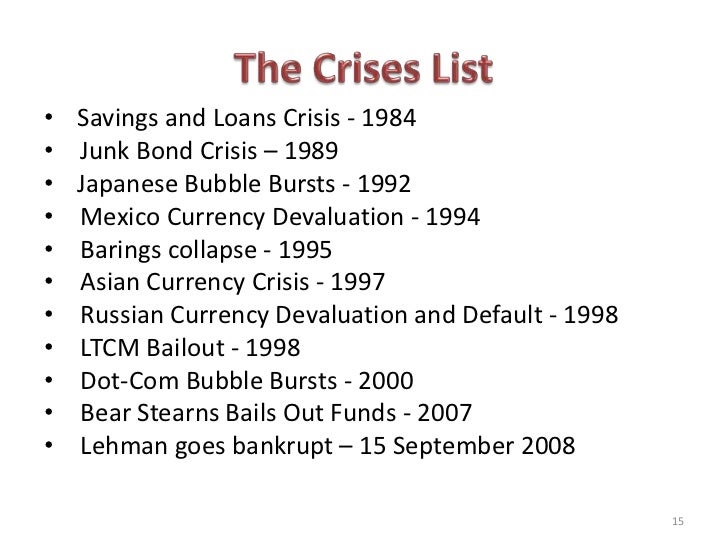 The Crises List

• Savings and Loans Crisis - 1984
• Junk Bond Crisis – 1989
• Japanese Bubble Bursts - 1992
• Mexico Currency Devaluation - 1994
• Barings collapse - 1995
• Asian Currency Crisis - 1997
• Russian Currency Devaluation and Default - 1998
• LTCM Bailout - 1998
• Dot-Com Bubble Bursts - 2000
• Bear Stearns Bails Out Funds - 2007
• Lehman goes bankrupt – 15 September 2008

15